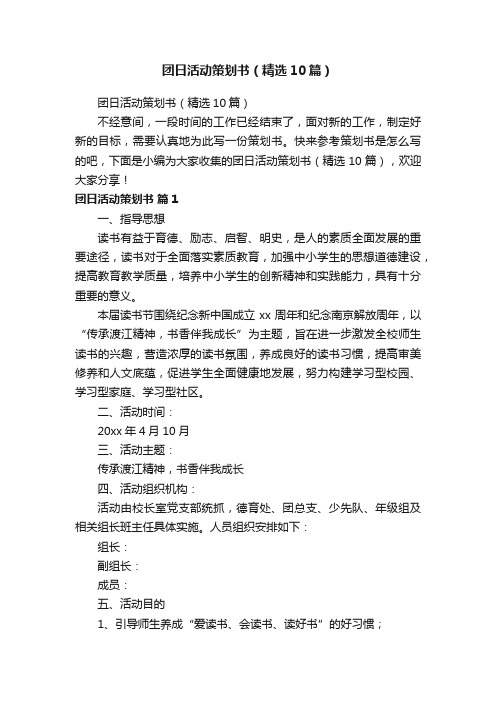 团日活动策划书（精选10篇）

团日活动策划书（精选10篇）

不经意间，一段时间的工作已经结束了，面对新的工作，制定好新的目标，需要认真地为此写一份策划书。快来参考策划书是怎么写的吧，下面是小编为大家收集的团日活动策划书（精选10篇），欢迎大家分享！

团日活动策划书 篇1

一、指导思想

读书有益于育德、励志、启智、明史，是人的素质全面发展的重要途径，读书对于全面落实素质教育，加强中小学生的思想道德建设，提高教育教学质量，培养中小学生的创新精神和实践能力，具有十分重要的意义。

本届读书节围绕纪念新中国成立xx周年和纪念南京解放周年，以“传承渡江精神，书香伴我成长”为主题，旨在进一步激发全校师生读书的兴趣，营造浓厚的读书氛围，养成良好的读书习惯，提高审美修养和人文底蕴，促进学生全面健康地发展，努力构建学习型校园、学习型家庭、学习型社区。

二、活动时间：

20xx年4月10月

三、活动主题：

传承渡江精神，书香伴我成长

四、活动组织机构：

活动由校长室党支部统抓，德育处、团总支、少先队、年级组及相关组长班主任具体实施。人员组织安排如下：

组长：

副组长：

成员：

五、活动目的

1、引导师生养成“爱读书、会读书、读好书”的好习惯；